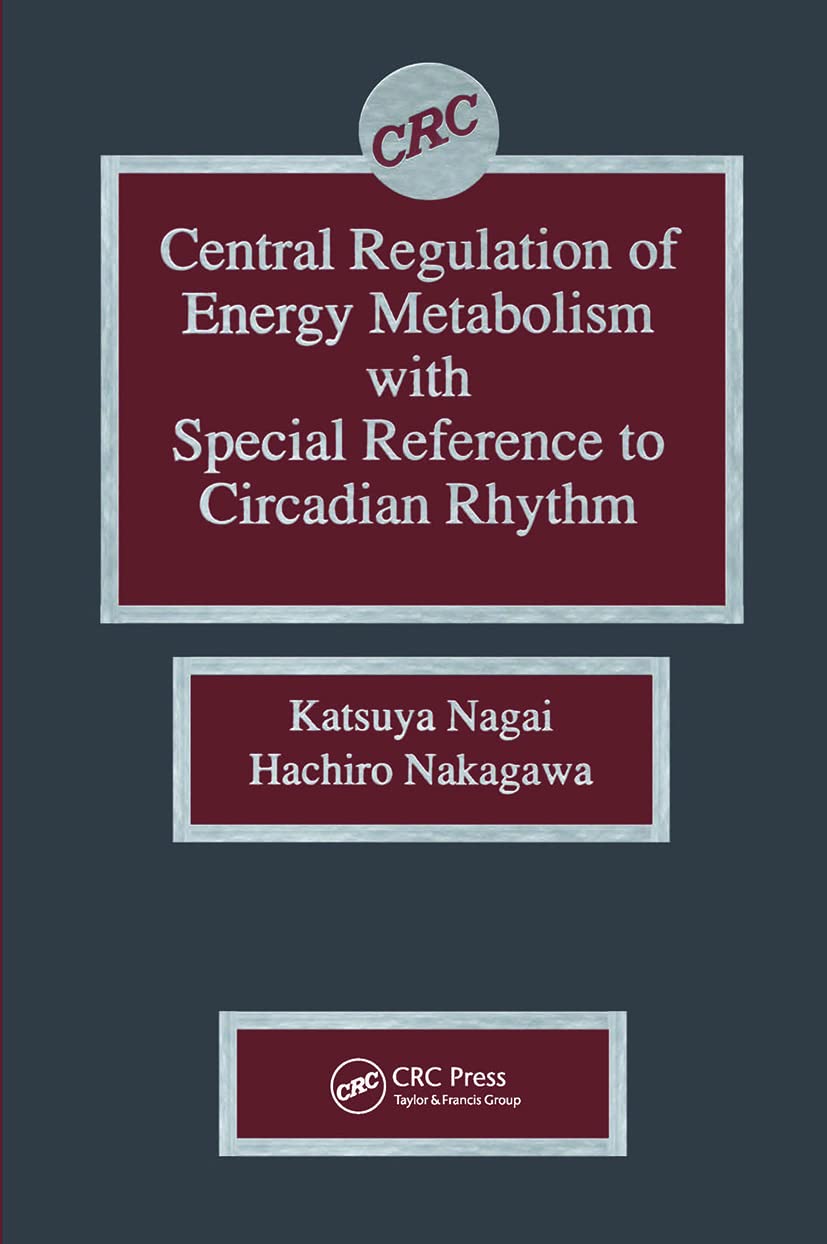 CRC

Central Regulation of Energy Metabolism with Special Reference to Circadian Rhythm

Katsuya Nagai
Hachiro Nakagawa

CRC
CRC Press
Taylor & Francis Group